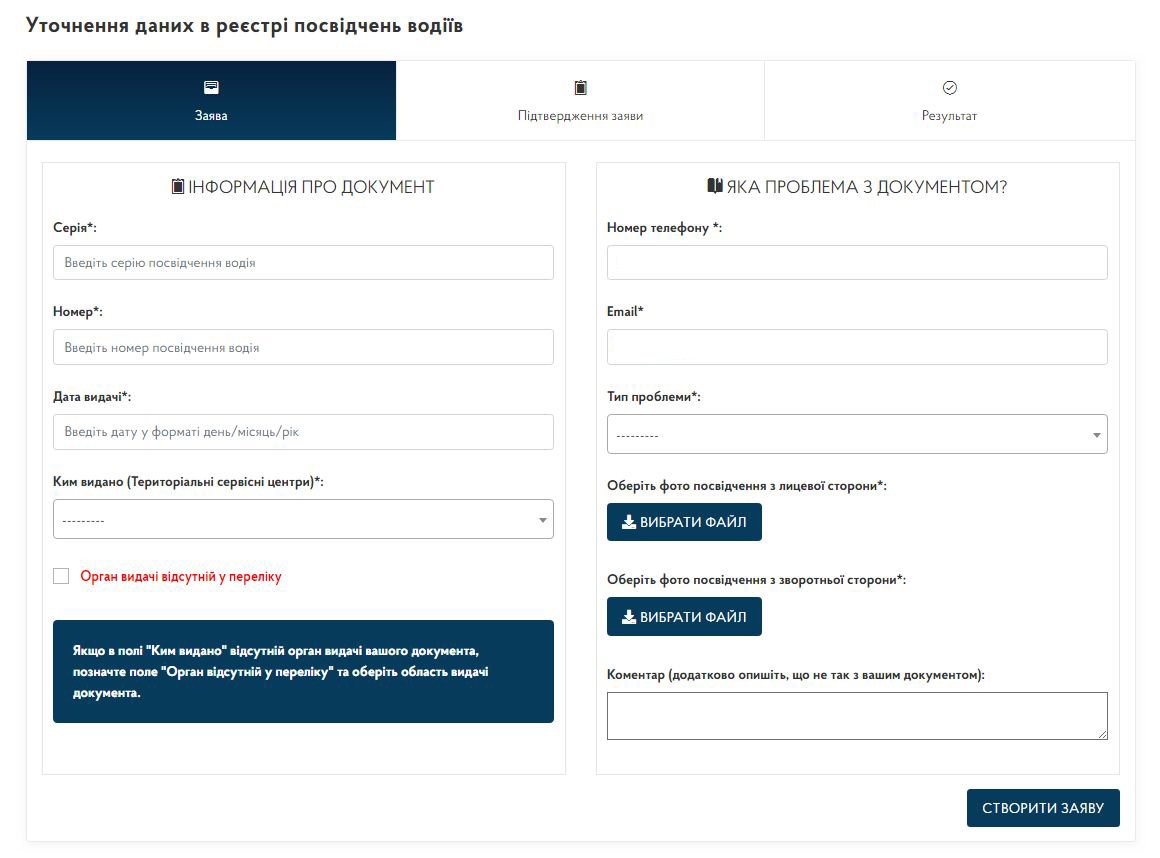 Уточнення даних в реєстрі посвідчень водіїв

Заява

Підтвердження заяви

Результат

ІНФОРМАЦІЯ ПРО ДОКУМЕНТ

Серія*:

Введіть серію посвідчення водія

Номер*:

Введіть номер посвідчення водія

Дата видачі*:

Введіть дату у форматі день/місяць/рік

Ким видано (Територіальні сервісні центри)*:

---------

Орган видачі відсутній у переліку

Якщо в полі "Ким видано" відсутній орган видачі вашого документа, позначте поле "Орган відсутній у переліку" та оберіть область видачі документа.

ЯКА ПРОБЛЕМА З ДОКУМЕНТОМ?

Номер телефону *:

Email*

Тип проблеми*:

---------

Оберіть фото посвідчення з лицевої сторони*:

ВИБРАТИ ФАЙЛ

Оберіть фото посвідчення з зворотньої сторони*:

ВИБРАТИ ФАЙЛ

Коментар (додатково опишіть, що не так з вашим документом):

СТВОРИТИ ЗАЯВУ